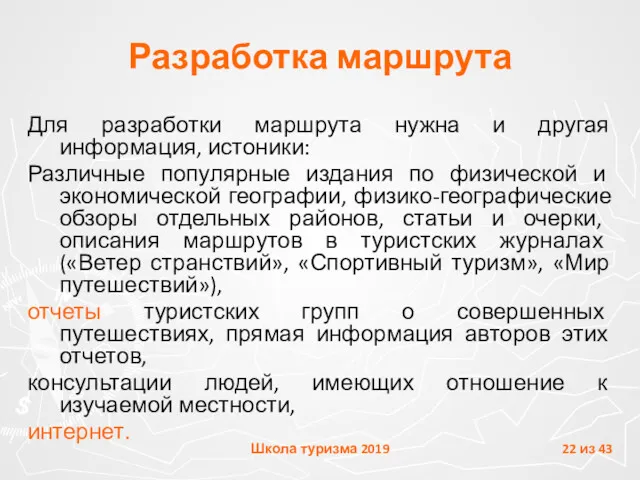 Разработка маршрута

Для разработки маршрута нужна и другая информация, истоники:

Различные популярные издания по физической и экономической географии, физико-географические обзоры отдельных районов, статьи и очерки, описания маршрутов в туристских журналах («Ветер странствий», «Спортивный туризм», «Мир путешествий»),

отчеты туристских групп о совершенных путешествиях, прямая информация авторов этих отчетов,

консультации людей, имеющих отношение к изучаемой местности,

интернет.

Школа туризма 2019

22 из 43